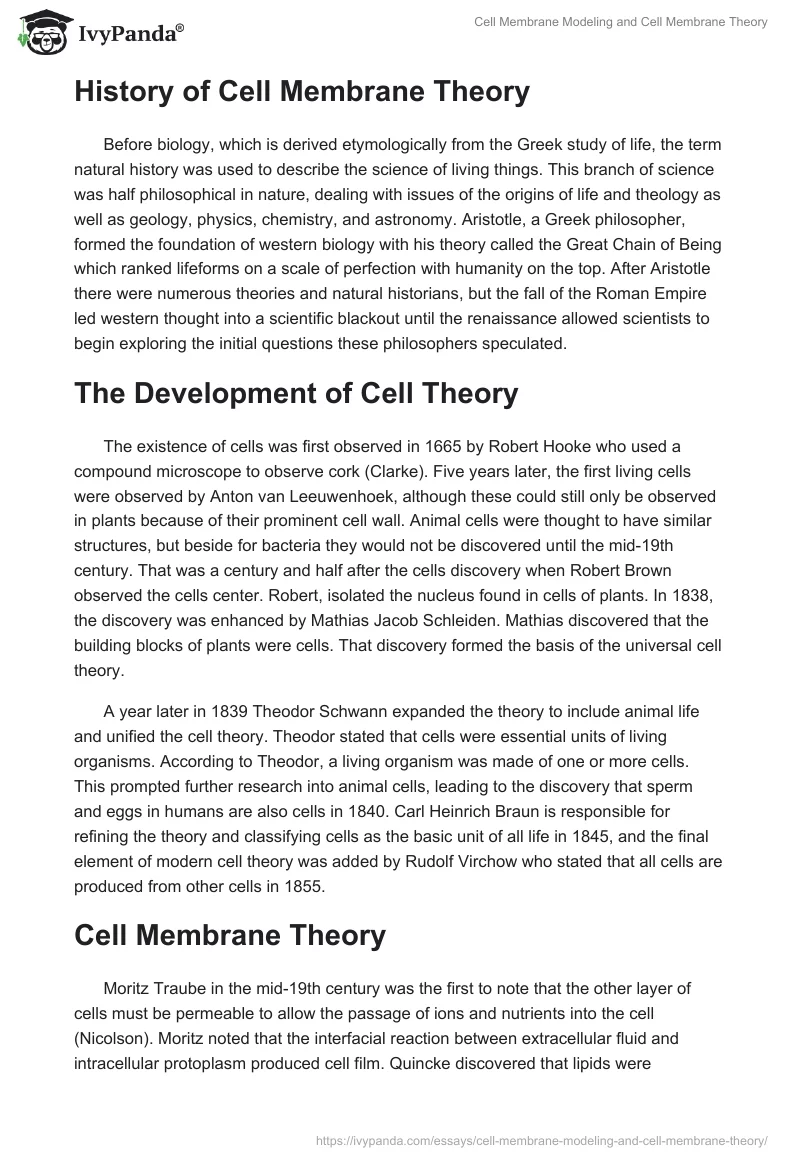 IvyPanda®

Cell Membrane Modeling and Cell Membrane Theory

History of Cell Membrane Theory

Before biology, which is derived etymologically from the Greek study of life, the term natural history was used to describe the science of living things. This branch of science was half philosophical in nature, dealing with issues of the origins of life and theology as well as geology, physics, chemistry, and astronomy. Aristotle, a Greek philosopher, formed the foundation of western biology with his theory called the Great Chain of Being which ranked lifeforms on a scale of perfection with humanity on the top. After Aristotle there were numerous theories and natural historians, but the fall of the Roman Empire led western thought into a scientific blackout until the renaissance allowed scientists to begin exploring the initial questions these philosophers speculated.

The Development of Cell Theory

The existence of cells was first observed in 1665 by Robert Hooke who used a compound microscope to observe cork (Clarke). Five years later, the first living cells were observed by Anton van Leeuwenhoek, although these could still only be observed in plants because of their prominent cell wall. Animal cells were thought to have similar structures, but beside for bacteria they would not be discovered until the mid-19th century. That was a century and half after the cells discovery when Robert Brown observed the cells center. Robert, isolated the nucleus found in cells of plants. In 1838, the discovery was enhanced by Mathias Jacob Schleiden. Mathias discovered that the building blocks of plants were cells. That discovery formed the basis of the universal cell theory.

A year later in 1839 Theodor Schwann expanded the theory to include animal life and unified the cell theory. Theodor stated that cells were essential units of living organisms. According to Theodor, a living organism was made of one or more cells. This prompted further research into animal cells, leading to the discovery that sperm and eggs in humans are also cells in 1840. Carl Heinrich Braun is responsible for refining the theory and classifying cells as the basic unit of all life in 1845, and the final element of modern cell theory was added by Rudolf Virchow who stated that all cells are produced from other cells in 1855.

Cell Membrane Theory

Moritz Traube in the mid-19th century was the first to note that the other layer of cells must be permeable to allow the passage of ions and nutrients into the cell (Nicolson). Moritz noted that the interfacial reaction between extracellular fluid and intracellular protoplasm produced cell film. Quincke discovered that lipids were

https://ivypanda.com/essays/cell-membrane-modeling-and-cell-membrane-theory/